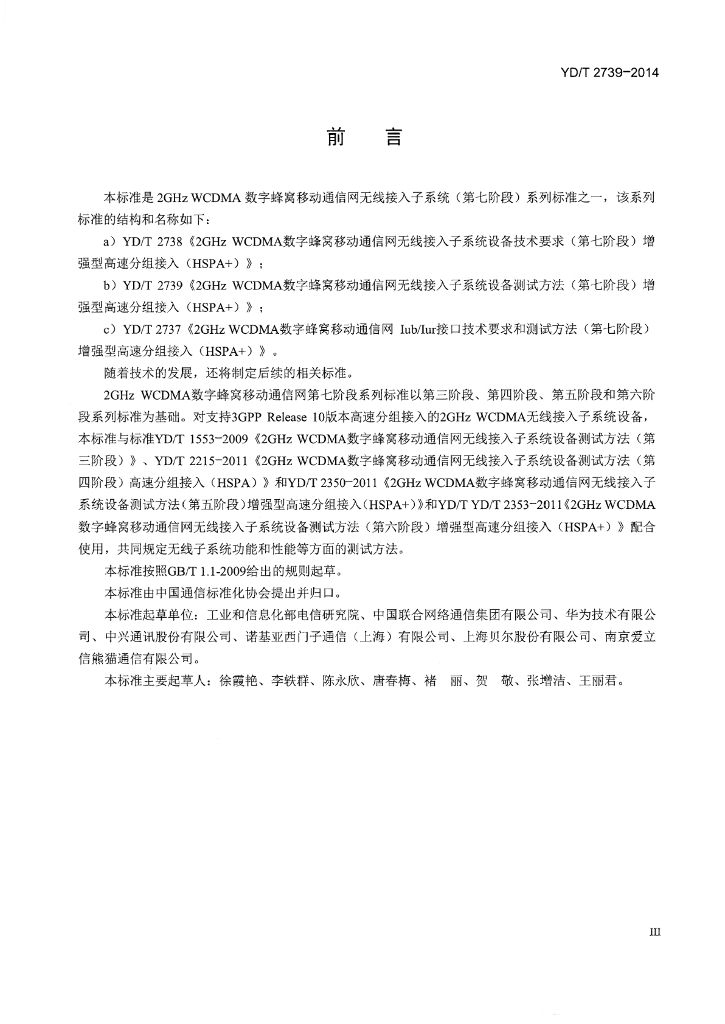 YD/T 2739-2014

前　言

本标准是 2GHz WCDMA 数字蜂窝移动通信网无线接入子系统（第七阶段）系列标准之一，该系列标准的结构和名称如下：

a）YD/T 2738《2GHz WCDMA数字蜂窝移动通信网无线接入子系统设备技术要求（第七阶段）增强型高速分组接入（HSPA+）》；

b）YD/T 2739《2GHz WCDMA数字蜂窝移动通信网无线接入子系统设备测试方法（第七阶段）增强型高速分组接入（HSPA+）》；

c）YD/T 2737《2GHz WCDMA数字蜂窝移动通信网 Iub/Iur接口技术要求和测试方法（第七阶段）增强型高速分组接入（HSPA+）》。

随着技术的发展，还将制定后续的相关标准。

2GHz WCDMA数字蜂窝移动通信网第七阶段系列标准以第三阶段、第四阶段、第五阶段和第六阶段系列标准为基础。对支持3GPP Release 10版本高速分组接入的2GHz WCDMA无线接入子系统设备，本标准与标准YD/T 1553-2009《2GHz WCDMA数字蜂窝移动通信网无线接入子系统设备测试方法（第三阶段）》、YD/T 2215-2011《2GHz WCDMA数字蜂窝移动通信网无线接入子系统设备测试方法（第四阶段）高速分组接入（HSPA）》和YD/T 2350-2011《2GHz WCDMA数字蜂窝移动通信网无线接入子系统设备测试方法（第五阶段）增强型高速分组接入（HSPA+）》和YD/T YD/T 2353-2011《2GHz WCDMA数字蜂窝移动通信网无线接入子系统设备测试方法（第六阶段）增强型高速分组接入（HSPA+）》配合使用，共同规定无线子系统功能和性能等方面的测试方法。

本标准按照GB/T 1.1-2009给出的规则起草。

本标准由中国通信标准化协会提出并归口。

本标准起草单位：工业和信息化部电信研究院、中国联合网络通信集团有限公司、华为技术有限公司、中兴通讯股份有限公司、诺基亚西门子通信（上海）有限公司、上海贝尔股份有限公司、南京爱立信熊猫通信有限公司。

本标准主要起草人：徐霞艳、李轶群、陈永欣、唐春梅、褚　丽、贺　敬、张增洁、王丽君。

III